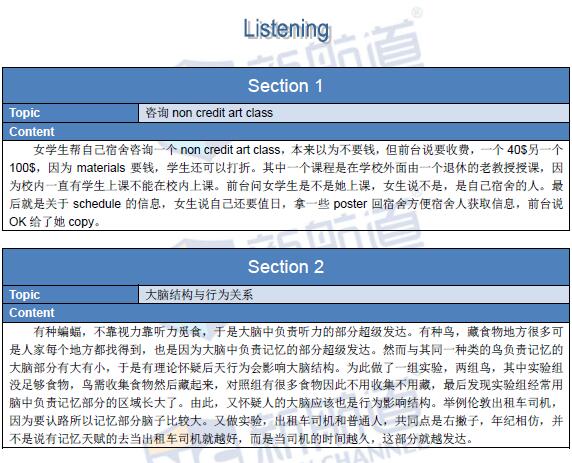 Listening

Section 1

| Topic | 咨询 non credit art class |
|---|---|

Content

女学生帮自己宿舍咨询一个 non credit art class，本来以为不要钱，但前台说要收费，一个 40$另一个 100$，因为 materials 要钱，学生还可以打折。其中一个课程是在学校外面由一个退休的老教授授课，因为校内一直有学生上课不能在校内上课。前台问女学生是不是她上课，女生说不是，是自己宿舍的人。最后就是关于 schedule 的信息，女生说自己还要值日，拿一些 poster 回宿舍方便宿舍人获取信息，前台说 OK 给了她 copy。

Section 2

| Topic | 大脑结构与行为关系 |
|---|---|

Content

有种蝙蝠，不靠视力靠听力觅食，于是大脑中负责听力的部分超级发达。有种鸟，藏食物地方很多可是人家每个地方都找得到，也是因为大脑中负责记忆的部分超级发达。然而与其同一种类的鸟负责记忆的大脑部分有大有小，于是有理论怀疑后天行为会影响大脑结构。为此做了一组实验，两组鸟，其中实验组没足够食物，鸟需收集食物然后藏起来，对照组有很多食物因此不用收集不用藏，最后发现实验组经常用脑中负责记忆部分的区域长大了。由此，又怀疑人的大脑应该也是行为影响结构。举例伦敦出租车司机，因为要认路所以记忆部分脑子比较大。又做实验，出租车司机和普通人，共同点是右撇子，年纪相仿，并不是说有记忆天赋的去当出租车司机就越好，而是当司机的时间越久，这部分就越发达。